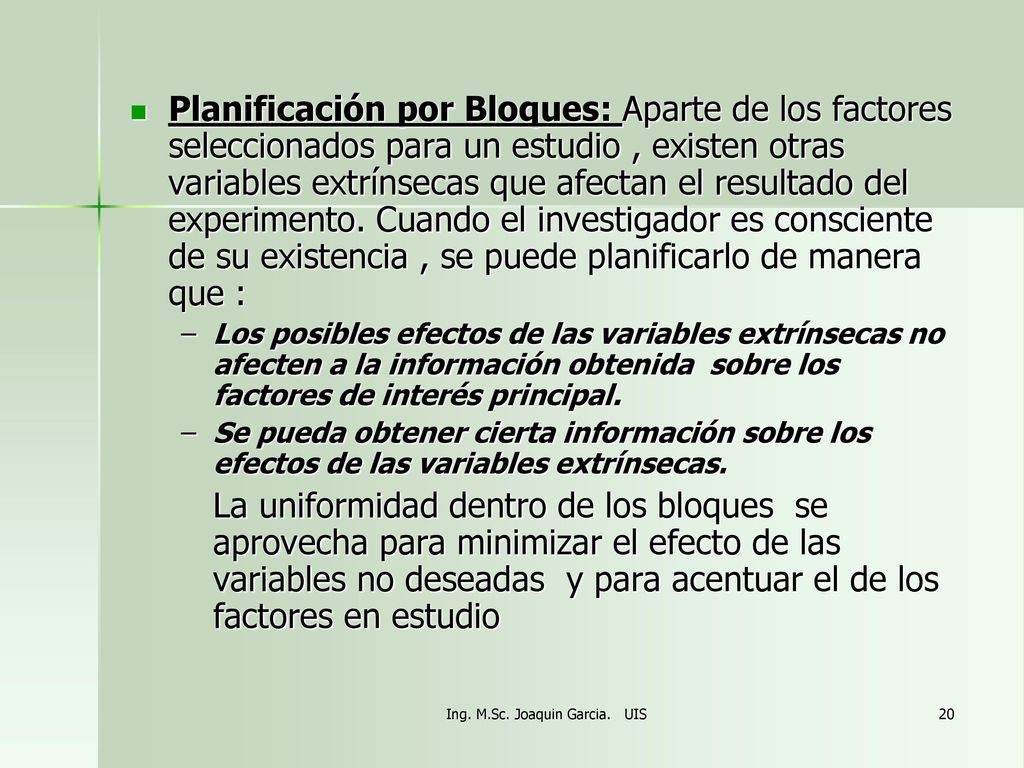 Planificación por Bloques: Aparte de los factores seleccionados para un estudio , existen otras variables extrínsecas que afectan el resultado del experimento. Cuando el investigador es consciente de su existencia , se puede planificarlo de manera que :

– Los posibles efectos de las variables extrínsecas no afecten a la información obtenida sobre los factores de interés principal.

– Se pueda obtener cierta información sobre los efectos de las variables extrínsecas.

La uniformidad dentro de los bloques se aprovecha para minimizar el efecto de las variables no deseadas y para acentuar el de los factores en estudio

Ing. M.Sc. Joaquin Garcia. UIS

20